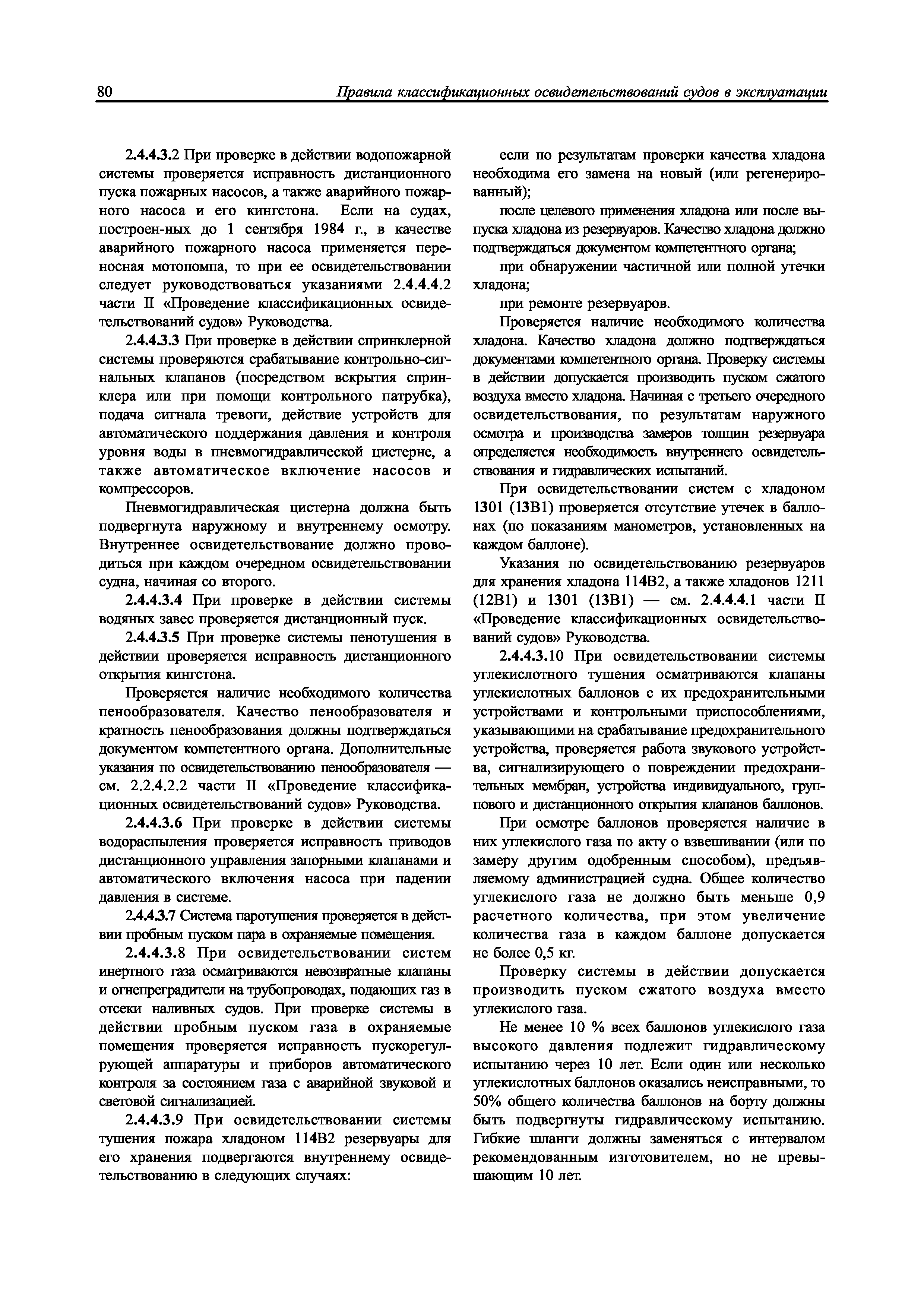 80 Правила классификационных освидетельствований судов в эксплуатации

2.4.4.3.2 При проверке в действии водопожарной системы проверяется исправность дистанционного пуска пожарных насосов, а также аварийного пожарного насоса и его кингстона. Если на судах, построен-ных до 1 сентября 1984 г., в качестве аварийного пожарного насоса применяется переносная мотопомпа, то при ее освидетельствовании следует руководствоваться указаниями 2.4.4.4.2 части II «Проведение классификационных освидетельствований судов» Руководства.

2.4.4.3.3 При проверке в действии спринклерной системы проверяются срабатывание контрольно-сигнальных клапанов (посредством вскрытия спринклера или при помощи контрольного патрубка), подача сигнала тревоги, действие устройств для автоматического поддержания давления и контроля уровня воды в пневмогидравлической цистерне, а также автоматическое включение насосов и компрессоров.

Пневмогидравлическая цистерна должна быть подвергнута наружному и внутреннему осмотру. Внутреннее освидетельствование должно проводиться при каждом очередном освидетельствовании судна, начиная со второго.

2.4.4.3.4 При проверке в действии системы водяных завес проверяется дистанционный пуск.

2.4.4.3.5 При проверке системы пенотушения в действии проверяется исправность дистанционного открытия кингстона.

Проверяется наличие необходимого количества пенообразователя. Качество пенообразователя и кратность пенообразования должны подтверждаться документом компетентного органа. Дополнительные указания по освидетельствованию пенообразователя — см. 2.2.4.2.2 части II «Проведение классификационных освидетельствований судов» Руководства.

2.4.4.3.6 При проверке в действии системы водораспыления проверяется исправность приводов дистанционного управления запорными клапанами и автоматического включения насоса при падении давления в системе.

2.4.4.3.7 Система паротушения проверяется в действии пробным пуском пара в охраняемые помещения.

2.4.4.3.8 При освидетельствовании систем инертного газа осматриваются невозвратные клапаны и огнепреградители на трубопроводах, подающих газ в отсеки наливных судов. При проверке системы в действии пробным пуском газа в охраняемые помещения проверяется исправность пускорегулирующей аппаратуры и приборов автоматического контроля за состоянием газа с аварийной звуковой и световой сигнализацией.

2.4.4.3.9 При освидетельствовании системы тушения пожара хладоном 114В2 резервуары для его хранения подвергаются внутреннему освидетельствованию в следующих случаях:

если по результатам проверки качества хладона необходима его замена на новый (или регенерированный);

после целевого применения хладона или после выпуска хладона из резервуаров. Качество хладона должно подтверждаться документом компетентного органа;

при обнаружении частичной или полной утечки хладона;

при ремонте резервуаров.

Проверяется наличие необходимого количества хладона. Качество хладона должно подтверждаться документами компетентного органа. Проверку системы в действии допускается производить пуском сжатого воздуха вместо хладона. Начиная с третьего очередного освидетельствования, по результатам наружного осмотра и производства замеров толщин резервуара определяется необходимость внутреннего освидетельствования и гидравлических испытаний.

При освидетельствовании систем с хладоном 1301 (13В1) проверяется отсутствие утечек в баллонах (по показаниям манометров, установленных на каждом баллоне).

Указания по освидетельствованию резервуаров для хранения хладона 114В2, а также хладонов 1211 (12В1) и 1301 (13В1) — см. 2.4.4.4.1 части II «Проведение классификационных освидетельствований судов» Руководства.

2.4.4.3.10 При освидетельствовании системы углекислотного тушения осматриваются клапаны углекислотных баллонов с их предохранительными устройствами и контрольными приспособлениями, указывающими на срабатывание предохранительного устройства, проверяется работа звукового устройства, сигнализирующего о повреждении предохранительных мембран, устройства индивидуального, группового и дистанционного открытия клапанов баллонов.

При осмотре баллонов проверяется наличие в них углекислого газа по акту о взвешивании (или по замеру другим одобренным способом), предъявляемому администрацией судна. Общее количество углекислого газа не должно быть меньше 0,9 расчетного количества, при этом увеличение количества газа в каждом баллоне допускается не более 0,5 кг.

Проверку системы в действии допускается производить пуском сжатого воздуха вместо углекислого газа.

Не менее 10 % всех баллонов углекислого газа высокого давления подлежит гидравлическому испытанию через 10 лет. Если один или несколько углекислотных баллонов оказались неисправными, то 50% общего количества баллонов на борту должны быть подвергнуты гидравлическому испытанию. Гибкие шланги должны заменяться с интервалом рекомендованным изготовителем, но не превышающим 10 лет.